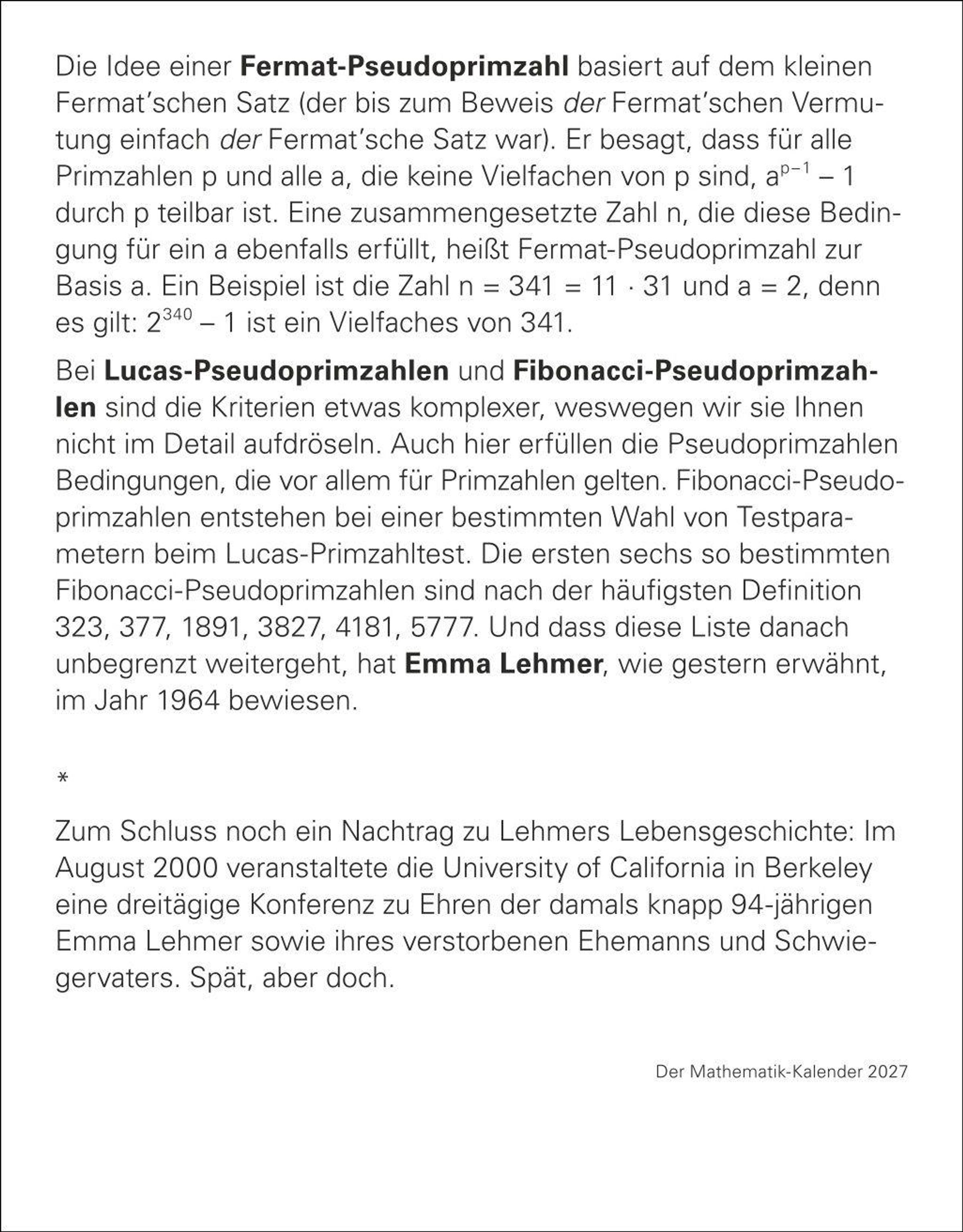 Die Idee einer Fermat-Pseudoprimzahl basiert auf dem kleinen Fermat'schen Satz (der bis zum Beweis der Fermat'schen Vermutung einfach der Fermat'sche Satz war). Er besagt, dass für alle Primzahlen p und alle a, die keine Vielfachen von p sind, $a^{p-1} - 1$ durch p teilbar ist. Eine zusammengesetzte Zahl n, die diese Bedingung für ein a ebenfalls erfüllt, heißt Fermat-Pseudoprimzahl zur Basis a. Ein Beispiel ist die Zahl $n = 341 = 11 \cdot 31$ und $a = 2$, denn es gilt: $2^{340} - 1$ ist ein Vielfaches von 341.

Bei Lucas-Pseudoprimzahlen und Fibonacci-Pseudoprimzahlen sind die Kriterien etwas komplexer, weswegen wir sie Ihnen nicht im Detail aufdröseln. Auch hier erfüllen die Pseudoprimzahlen Bedingungen, die vor allem für Primzahlen gelten. Fibonacci-Pseudoprimzahlen entstehen bei einer bestimmten Wahl von Testparametern beim Lucas-Primzahltest. Die ersten sechs so bestimmten Fibonacci-Pseudoprimzahlen sind nach der häufigsten Definition 323, 377, 1891, 3827, 4181, 5777. Und dass diese Liste danach unbegrenzt weitergeht, hat Emma Lehmer, wie gestern erwähnt, im Jahr 1964 bewiesen.

*

Zum Schluss noch ein Nachtrag zu Lehmers Lebensgeschichte: Im August 2000 veranstaltete die University of California in Berkeley eine dreitägige Konferenz zu Ehren der damals knapp 94-jährigen Emma Lehmer sowie ihres verstorbenen Ehemanns und Schwiegervaters. Spät, aber doch.

Der Mathematik-Kalender 2027